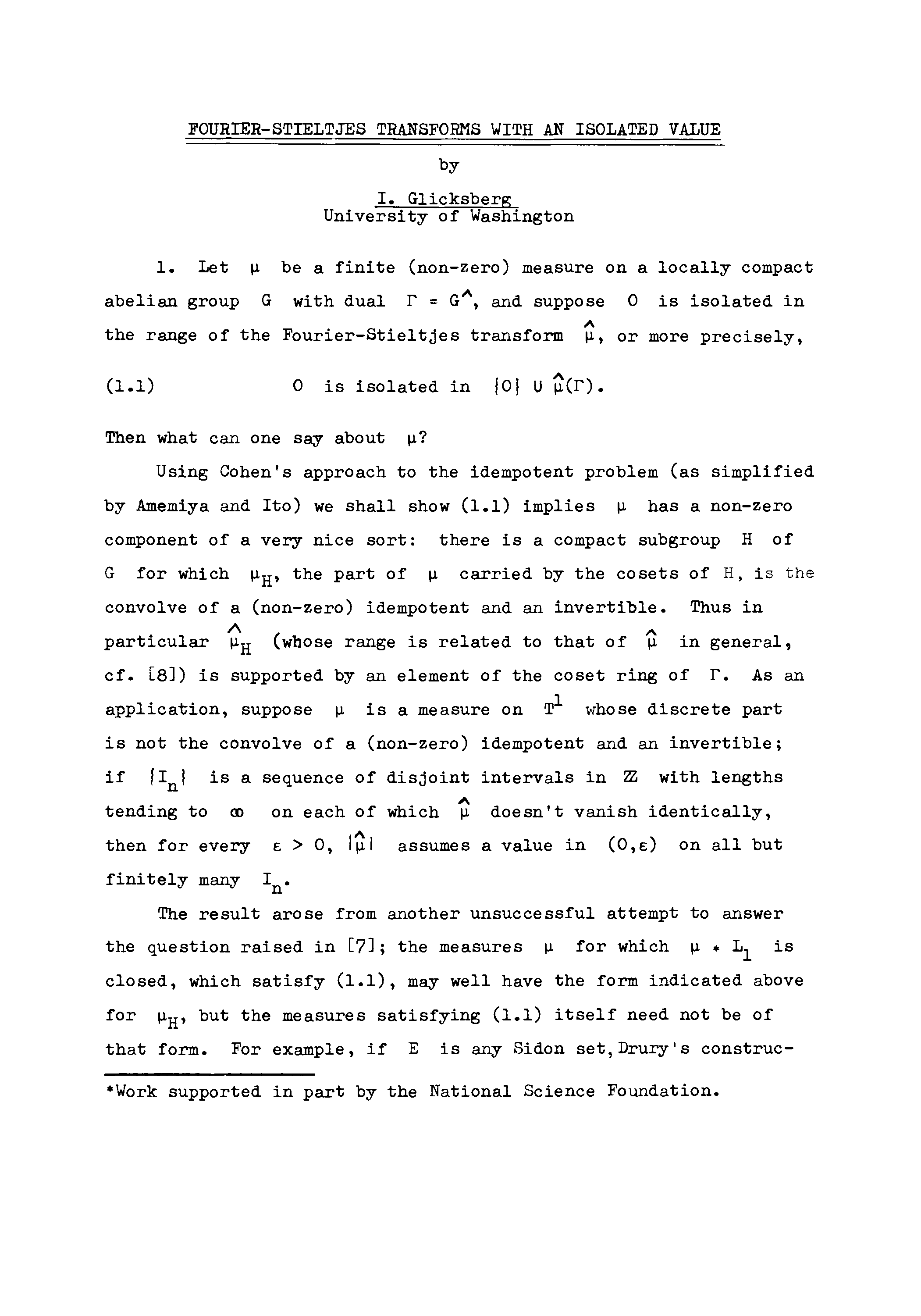 FOURIER-STIELTJES TRANSFORMS WITH AN ISOLATED VALUE

by

I. Glicksberg
University of Washington

1. Let $\mu$ be a finite (non-zero) measure on a locally compact abelian group $G$ with dual $\Gamma = G^{\wedge}$, and suppose $0$ is isolated in the range of the Fourier-Stieltjes transform $\hat{\mu}$, or more precisely,

(1.1) $0$ is isolated in $\{0\} \cup \hat{\mu}(\Gamma)$.

Then what can one say about $\mu$?

Using Cohen's approach to the idempotent problem (as simplified by Amemiya and Ito) we shall show (1.1) implies $\mu$ has a non-zero component of a very nice sort: there is a compact subgroup $H$ of $G$ for which $\mu_H$, the part of $\mu$ carried by the cosets of $H$, is the convolve of a (non-zero) idempotent and an invertible. Thus in particular $\hat{\mu}_H$ (whose range is related to that of $\hat{\mu}$ in general, cf. [8]) is supported by an element of the coset ring of $\Gamma$. As an application, suppose $\mu$ is a measure on $T^1$ whose discrete part is not the convolve of a (non-zero) idempotent and an invertible; if $\{I_n\}$ is a sequence of disjoint intervals in $\mathbb{Z}$ with lengths tending to $\infty$ on each of which $\hat{\mu}$ doesn't vanish identically, then for every $\varepsilon > 0$, $|\hat{\mu}|$ assumes a value in $(0,\varepsilon)$ on all but finitely many $I_n$.

The result arose from another unsuccessful attempt to answer the question raised in [7]; the measures $\mu$ for which $\mu * L_1$ is closed, which satisfy (1.1), may well have the form indicated above for $\mu_H$, but the measures satisfying (1.1) itself need not be of that form. For example, if $E$ is any Sidon set, Drury's construc-

*Work supported in part by the National Science Foundation.